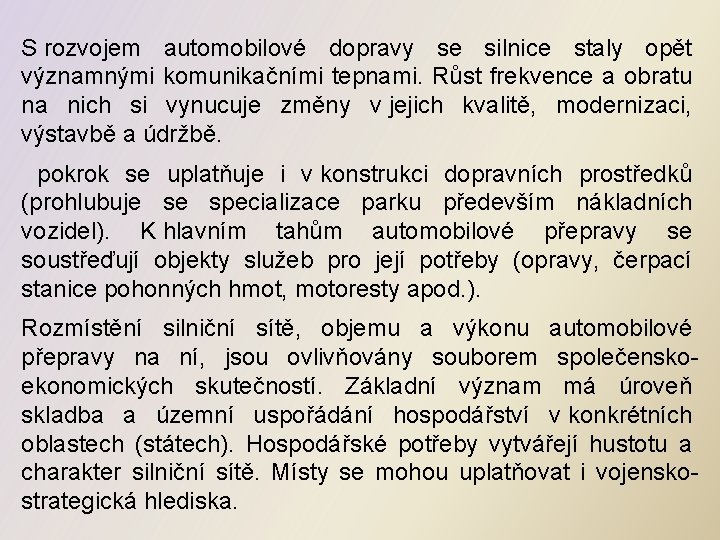 S rozvojem automobilové dopravy se silnice staly opět významnými komunikačními tepnami. Růst frekvence a obratu na nich si vynucuje změny v jejich kvalitě, modernizaci, výstavbě a údržbě.

pokrok se uplatňuje i v konstrukci dopravních prostředků (prohlubuje se specializace parku především nákladních vozidel). K hlavním tahům automobilové přepravy se soustřeďují objekty služeb pro její potřeby (opravy, čerpací stanice pohonných hmot, motoresty apod.).

Rozmístění silniční sítě, objemu a výkonu automobilové přepravy na ní, jsou ovlivňovány souborem společensko-ekonomických skutečností. Základní význam má úroveň skladba a územní uspořádání hospodářství v konkrétních oblastech (státech). Hospodářské potřeby vytvářejí hustotu a charakter silniční sítě. Místy se mohou uplatňovat i vojensko-strategická hlediska.